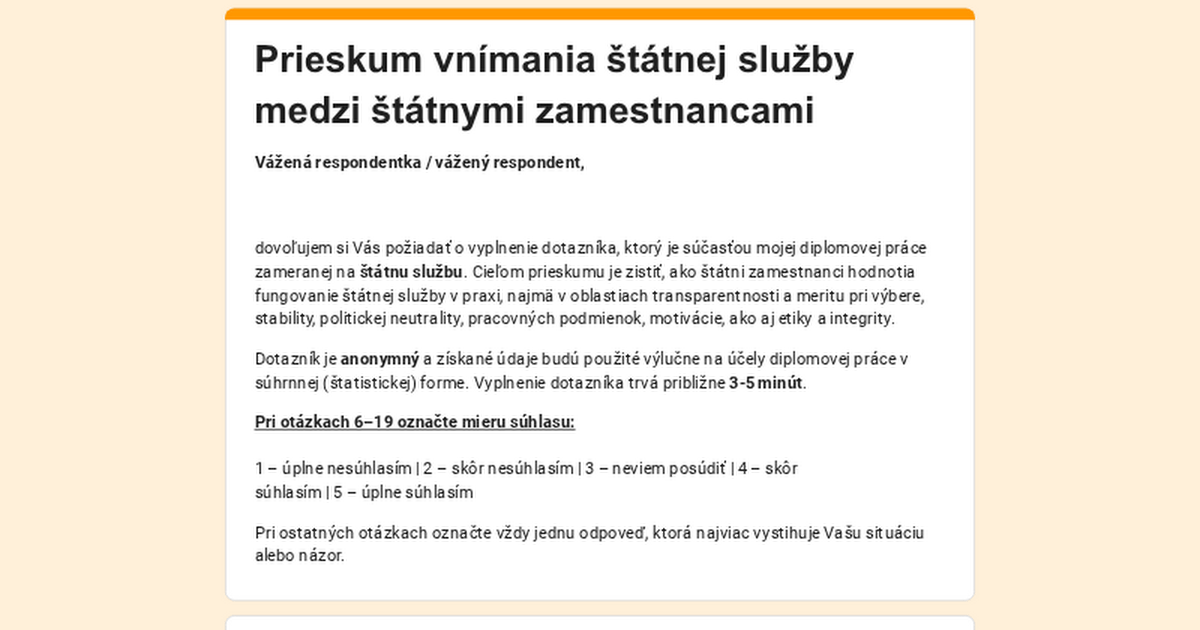 Prieskum vnímania štátnej služby medzi štátnymi zamestnancami

Vážená respondentka / vážený respondent,

dovoľujem si Vás požiadať o vyplnenie dotazníka, ktorý je súčasťou mojej diplomovej práce zameranej na štátnu službu. Cieľom prieskumu je zistiť, ako štátni zamestnanci hodnotia fungovanie štátnej služby v praxi, najmä v oblastiach transparentnosti a meritu pri výbere, stability, politickej neutrality, pracovných podmienok, motivácie, ako aj etiky a integrity.

Dotazník je anonymný a získané údaje budú použité výlučne na účely diplomovej práce v súhrnnej (štatistickej) forme. Vyplnenie dotazníka trvá približne 3-5 minút.

Pri otázkach 6–19 označte mieru súhlasu:

1 – úplne nesúhlasím | 2 – skôr nesúhlasím | 3 – neviem posúdiť | 4 – skôr súhlasím | 5 – úplne súhlasím

Pri ostatných otázkach označte vždy jednu odpoveď, ktorá najviac vystihuje Vašu situáciu alebo názor.